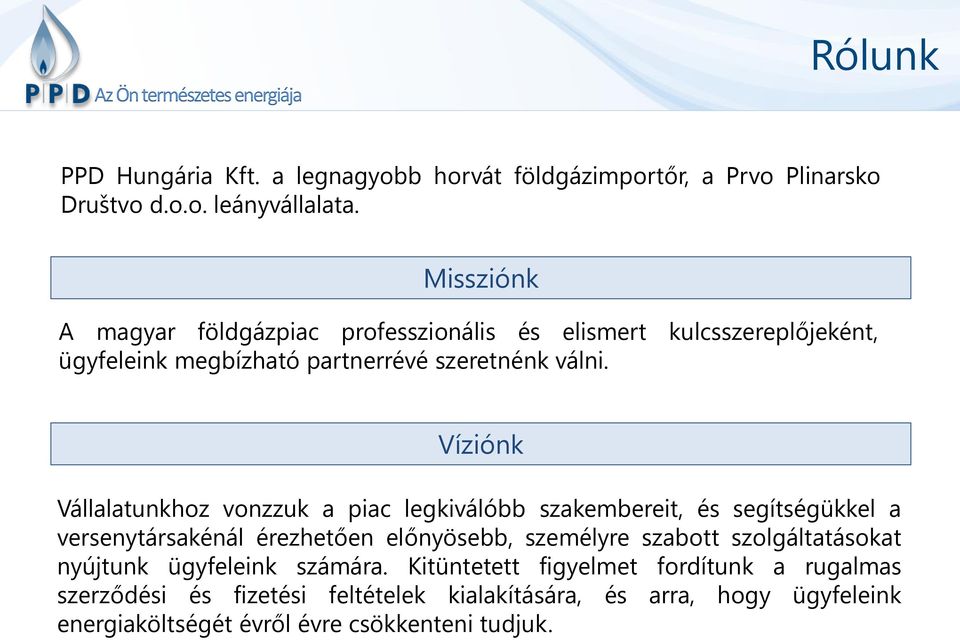 PPD Az Ön természetes energiája

Rólunk

PPD Hungária Kft. a legnagyobb horvát földgázimportőr, a Prvo Plinarsko Društvo d.o.o. leányvállalata.

Missziónk

A magyar földgázpiac professzionális és elismert kulcsszereplőjeként, ügyfeleink megbízható partnerrévé szeretnénk válni.

Víziónk

Vállalatunkhoz vonzzuk a piac legkiválóbb szakembereit, és segítségükkel a versenytársakénál érezhetően előnyösebb, személyre szabott szolgáltatásokat nyújtunk ügyfeleink számára. Kitüntetett figyelmet fordítunk a rugalmas szerződési és fizetési feltételek kialakítására, és arra, hogy ügyfeleink energiaköltségét évről évre csökkenteni tudjuk.